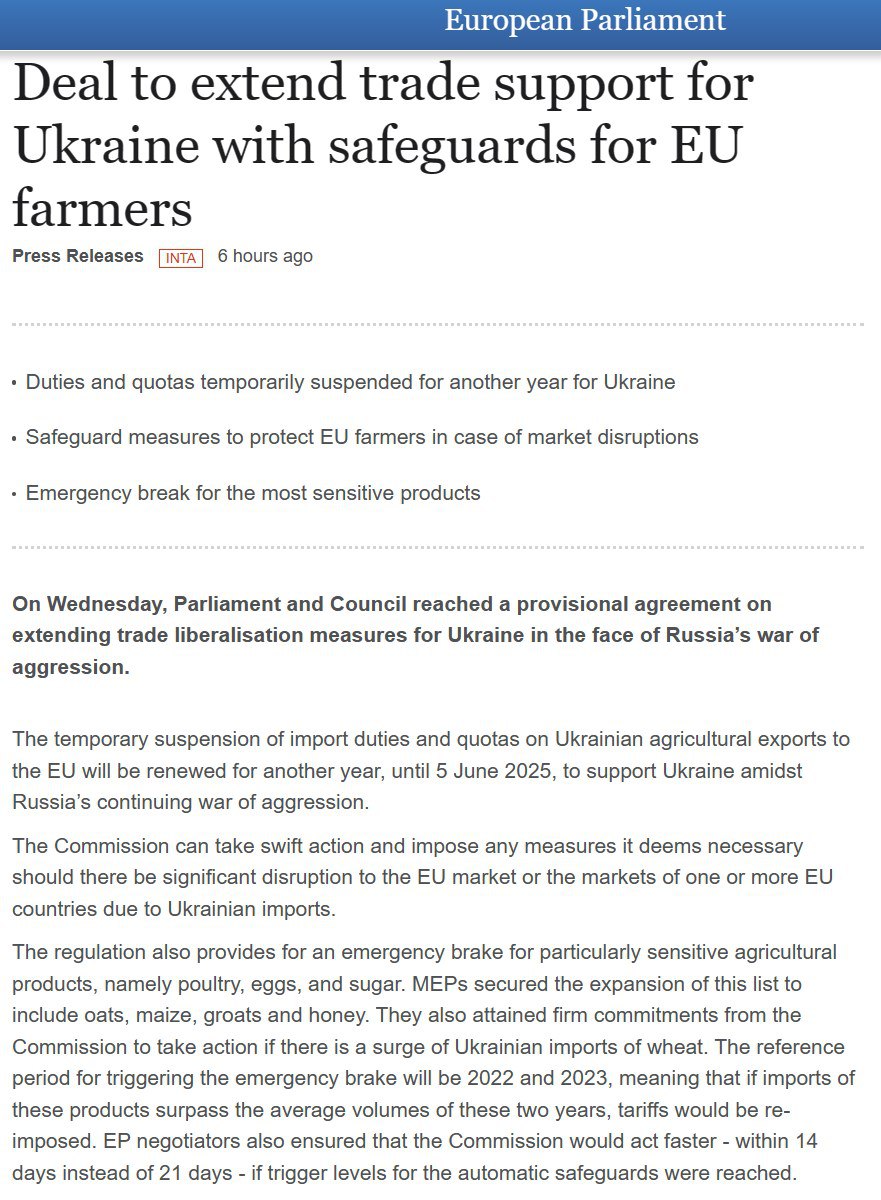 European Parliament

Deal to extend trade support for Ukraine with safeguards for EU farmers

Press Releases INTA 6 hours ago

• Duties and quotas temporarily suspended for another year for Ukraine

• Safeguard measures to protect EU farmers in case of market disruptions

• Emergency break for the most sensitive products

On Wednesday, Parliament and Council reached a provisional agreement on extending trade liberalisation measures for Ukraine in the face of Russia's war of aggression.

The temporary suspension of import duties and quotas on Ukrainian agricultural exports to the EU will be renewed for another year, until 5 June 2025, to support Ukraine amidst Russia's continuing war of aggression.

The Commission can take swift action and impose any measures it deems necessary should there be significant disruption to the EU market or the markets of one or more EU countries due to Ukrainian imports.

The regulation also provides for an emergency brake for particularly sensitive agricultural products, namely poultry, eggs, and sugar. MEPs secured the expansion of this list to include oats, maize, groats and honey. They also attained firm commitments from the Commission to take action if there is a surge of Ukrainian imports of wheat. The reference period for triggering the emergency brake will be 2022 and 2023, meaning that if imports of these products surpass the average volumes of these two years, tariffs would be re-imposed. EP negotiators also ensured that the Commission would act faster - within 14 days instead of 21 days - if trigger levels for the automatic safeguards were reached.